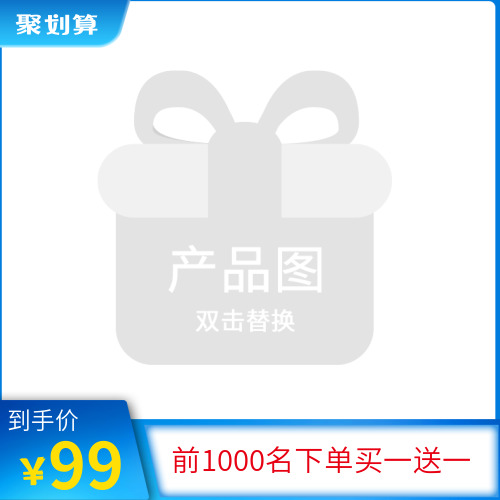 聚划算

产品图
双击替换

到手价
¥99

前1000名下单买一送一